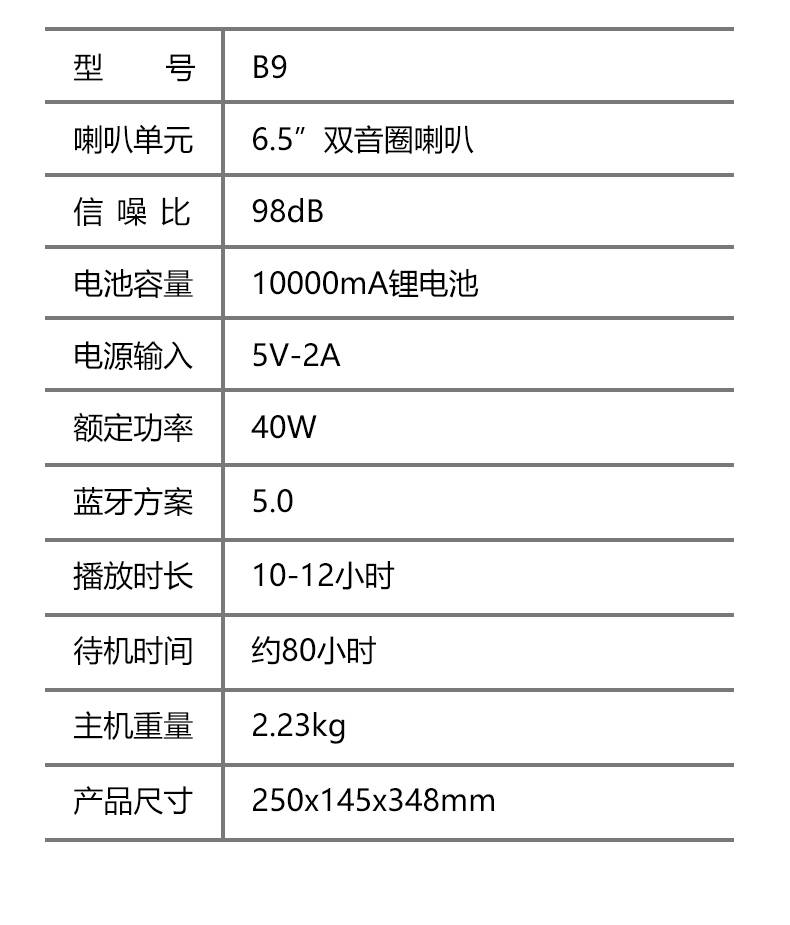 | 型号 | B9 |
|---|---|
| 喇叭单元 | 6.5”双音圈喇叭 |
| 信噪比 | 98dB |
| 电池容量 | 10000mA锂电池 |
| 电源输入 | 5V-2A |
| 额定功率 | 40W |
| 蓝牙方案 | 5.0 |
| 播放时长 | 10-12小时 |
| 待机时间 | 约80小时 |
| 主机重量 | 2.23kg |
| 产品尺寸 | 250x145x348mm |